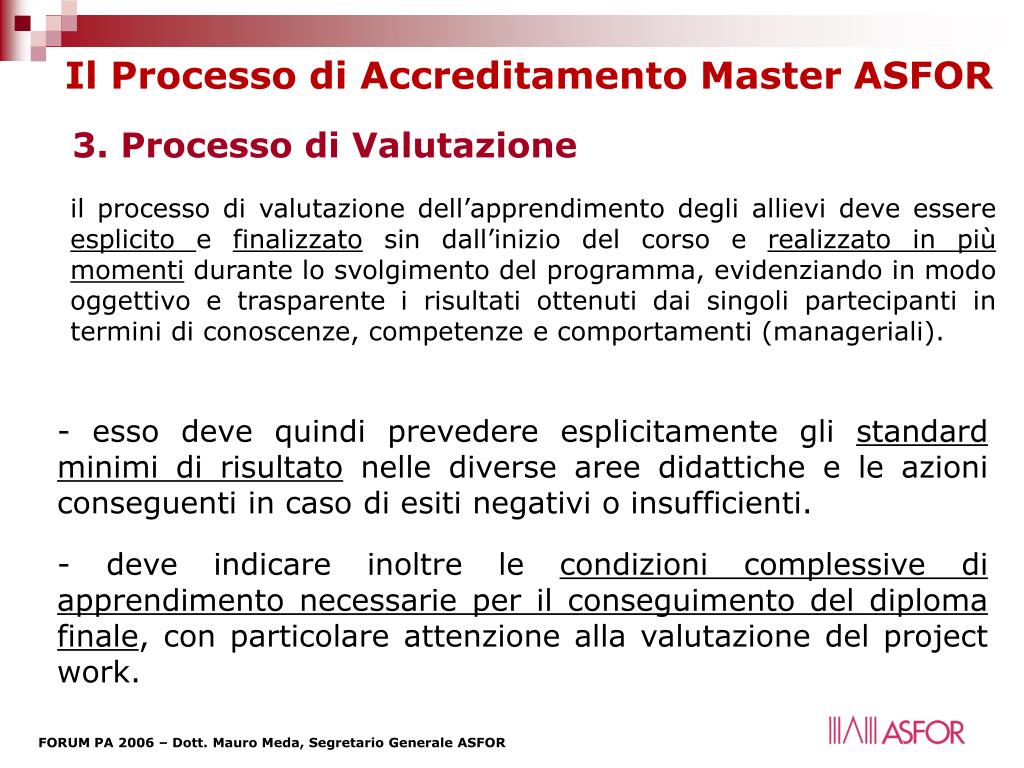 Il Processo di Accreditamento Master ASFOR

3. Processo di Valutazione

il processo di valutazione dell’apprendimento degli allievi deve essere esplicito e finalizzato sin dall’inizio del corso e realizzato in più momenti durante lo svolgimento del programma, evidenziando in modo oggettivo e trasparente i risultati ottenuti dai singoli partecipanti in termini di conoscenze, competenze e comportamenti (manageriali).

- esso deve quindi prevedere esplicitamente gli standard minimi di risultato nelle diverse aree didattiche e le azioni conseguenti in caso di esiti negativi o insufficienti.

- deve indicare inoltre le condizioni complessive di apprendimento necessarie per il conseguimento del diploma finale, con particolare attenzione alla valutazione del project work.

FORUM PA 2006 – Dott. Mauro Meda, Segretario Generale ASFOR

ASFOR